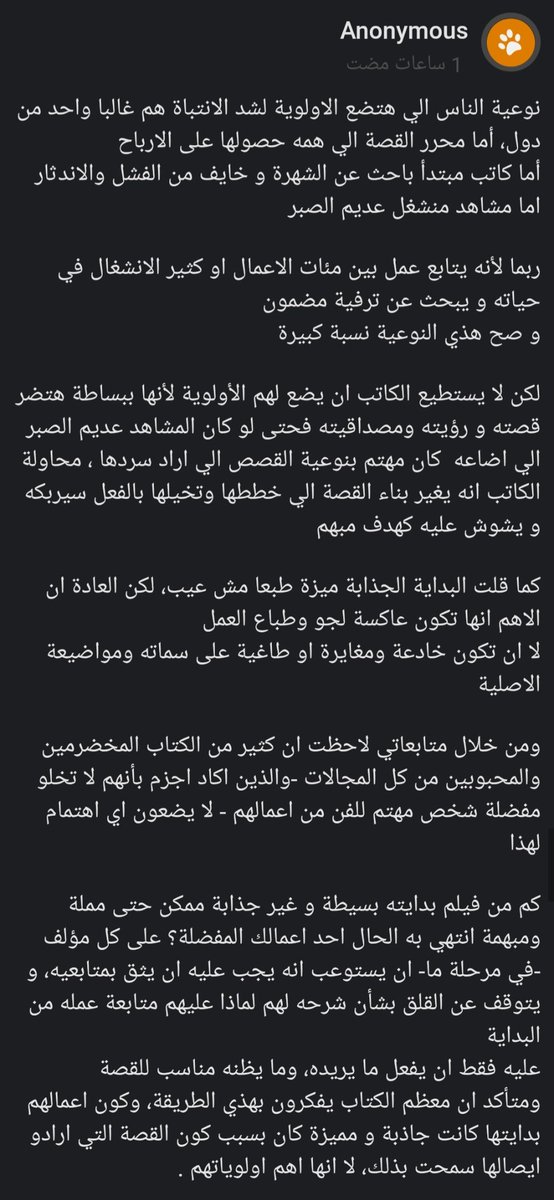 Anonymous
1 ساعات مضت

نوعية الناس الي هتضع الاولوية لشد الانتباة هم غالبا واحد من دول، أما محرر القصة الي همه حصولها على الارباح
أما كاتب مبتدأ باحث عن الشهرة و خايف من الفشل والاندثار
اما مشاهد منشغل عديم الصبر

ربما لأنه يتابع عمل بين مئات الاعمال او كثير الانشغال في حياته و يبحث عن ترفية مضمون
و صح هذي النوعية نسبة كبيرة

لكن لا يستطيع الكاتب ان يضع لهم الأولوية لأنها ببساطة هتضر قصته و رؤيته ومصداقيته فحتى لو كان المشاهد عديم الصبر الي اضاعه كان مهتم بنوعية القصص الي اراد سردها ، محاولة الكاتب انه يغير بناء القصة الي خططها وتخيلها بالفعل سيربكه و يشوش عليه كهدف مبهم

كما قلت البداية الجذابة ميزة طبعا مش عيب، لكن العادة ان الاهم انها تكون عاكسة لجو وطباع العمل
لا ان تكون خادعة ومغايرة او طاغية على سماته ومواضيعة الاصلية

ومن خلال متابعاتي لاحظت ان كثير من الكتاب المخضرمين والمحبوبين من كل المجالات -والذين اكاد اجزم بأنهم لا تخلو مفضلة شخص مهتم للفن من اعمالهم - لا يضعون اي اهتمام لهذا

كم من فيلم بدايته بسيطة و غير جذابة ممكن حتى مملة ومبهمة انتهي به الحال احد اعمالك المفضلة؟ على كل مؤلف -في مرحلة ما- ان يستوعب انه يجب عليه ان يثق بمتابعيه، و يتوقف عن القلق بشأن شرحه لهم لماذا عليهم متابعة عمله من البداية
عليه فقط ان يفعل ما يريده، وما يظنه مناسب للقصة ومتأكد ان معظم الكتاب يفكرون بهذي الطريقة، وكون اعمالهم بدايتها كانت جاذبة و مميزة كان بسبب كون القصة التي ارادو ايصالها سمحت بذلك، لا انها اهم اولوياتهم .